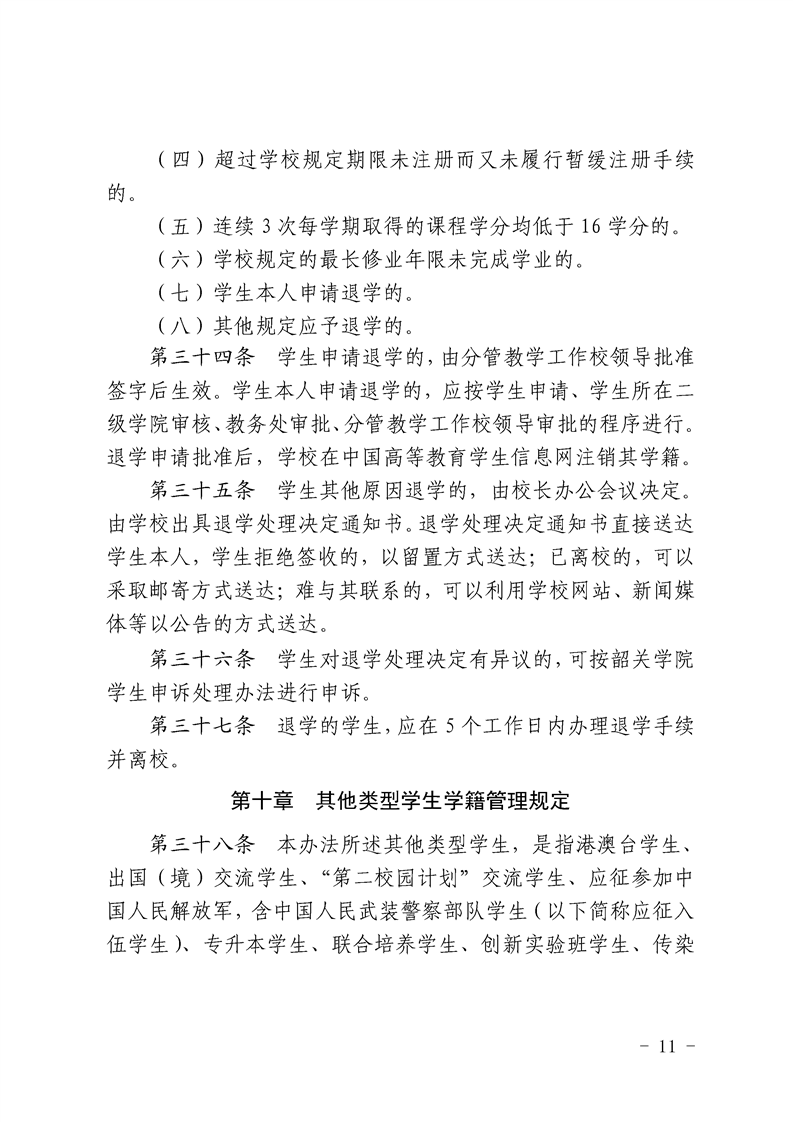 （四）超过学校规定期限未注册而又未履行暂缓注册手续的。

（五）连续 3 次每学期取得的课程学分均低于 16 学分的。

（六）学校规定的最长修业年限未完成学业的。

（七）学生本人申请退学的。

（八）其他规定应予退学的。

第三十四条　学生申请退学的，由分管教学工作校领导批准签字后生效。学生本人申请退学的，应按学生申请、学生所在二级学院审核、教务处审批、分管教学工作校领导审批的程序进行。退学申请批准后，学校在中国高等教育学生信息网注销其学籍。

第三十五条　学生其他原因退学的，由校长办公会议决定。由学校出具退学处理决定通知书。退学处理决定通知书直接送达学生本人，学生拒绝签收的，以留置方式送达；已离校的，可以采取邮寄方式送达；难与其联系的，可以利用学校网站、新闻媒体等以公告的方式送达。

第三十六条　学生对退学处理决定有异议的，可按韶关学院学生申诉处理办法进行申诉。

第三十七条　退学的学生，应在 5 个工作日内办理退学手续并离校。

第十章　其他类型学生学籍管理规定

第三十八条　本办法所述其他类型学生，是指港澳台学生、出国（境）交流学生、“第二校园计划”交流学生、应征参加中国人民解放军，含中国人民武装警察部队学生（以下简称应征入伍学生）、专升本学生、联合培养学生、创新实验班学生、传染

- 11 -